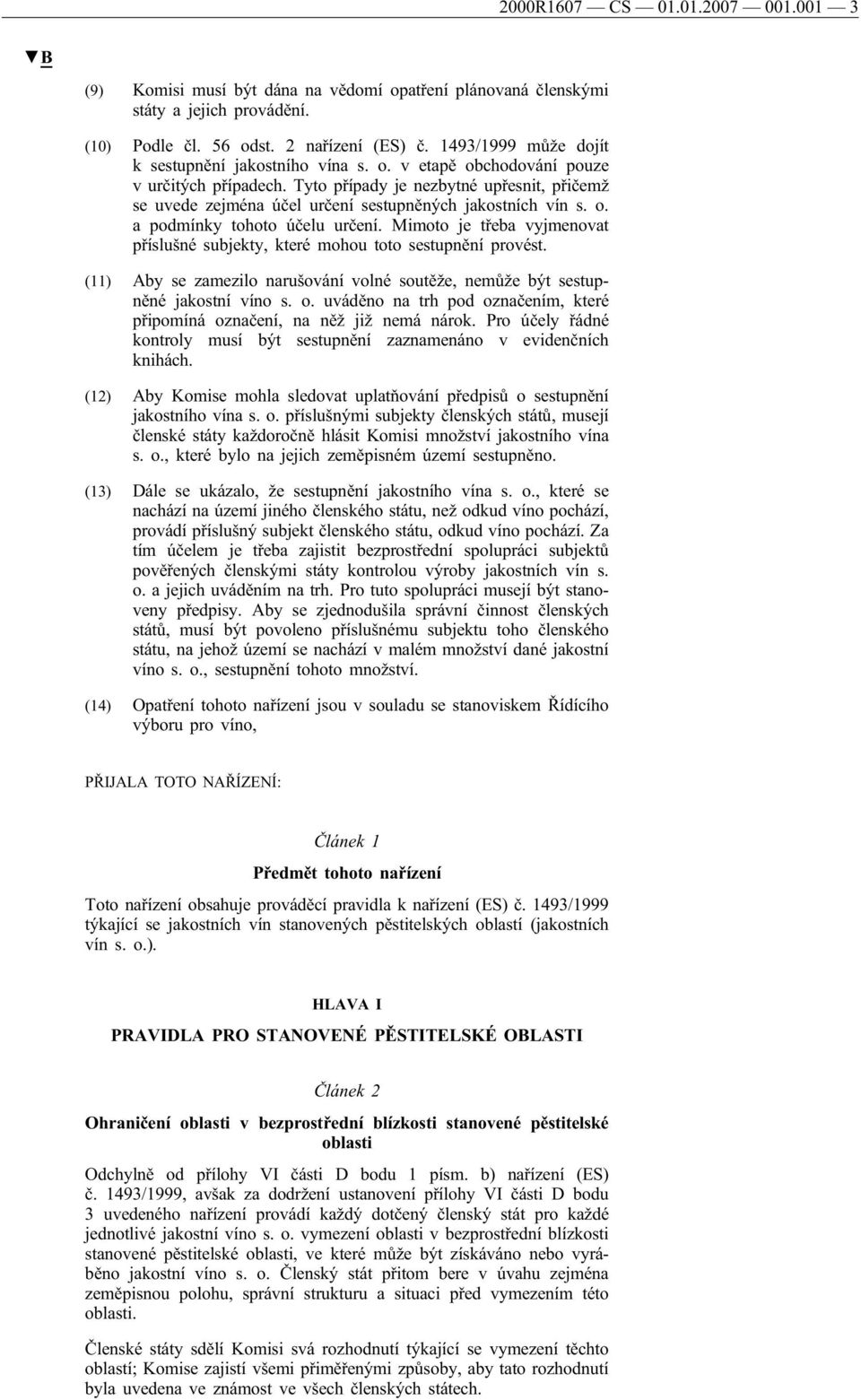 2000R1607 — CS — 01.01.2007 — 001.001 — 3

▼B

(9) Komisi musí být dána na vědomí opatření plánovaná členskými státy a jejich provádění.

(10) Podle čl. 56 odst. 2 nařízení (ES) č. 1493/1999 může dojít k sestupnění jakostního vína s. o. v etapě obchodování pouze v určitých případech. Tyto případy je nezbytné upřesnit, přičemž se uvede zejména účel určení sestupněných jakostních vín s. o. a podmínky tohoto účelu určení. Mimoto je třeba vyjmenovat příslušné subjekty, které mohou toto sestupnění provést.

(11) Aby se zamezilo narušování volné soutěže, nemůže být sestupněné jakostní víno s. o. uváděno na trh pod označením, které připomíná označení, na něž již nemá nárok. Pro účely řádné kontroly musí být sestupnění zaznamenáno v evidenčních knihách.

(12) Aby Komise mohla sledovat uplatňování předpisů o sestupnění jakostního vína s. o. příslušnými subjekty členských států, musejí členské státy každoročně hlásit Komisi množství jakostního vína s. o., které bylo na jejich zeměpisném území sestupněno.

(13) Dále se ukázalo, že sestupnění jakostního vína s. o., které se nachází na území jiného členského státu, než odkud víno pochází, provádí příslušný subjekt členského státu, odkud víno pochází. Za tím účelem je třeba zajistit bezprostřední spolupráci subjektů pověřených členskými státy kontrolou výroby jakostních vín s. o. a jejich uváděním na trh. Pro tuto spolupráci musejí být stanoveny předpisy. Aby se zjednodušila správní činnost členských států, musí být povoleno příslušnému subjektu toho členského státu, na jehož území se nachází v malém množství dané jakostní víno s. o., sestupnění tohoto množství.

(14) Opatření tohoto nařízení jsou v souladu se stanoviskem Řídícího výboru pro víno,

PŘIJALA TOTO NAŘÍZENÍ:

Článek 1

Předmět tohoto nařízení

Toto nařízení obsahuje prováděcí pravidla k nařízení (ES) č. 1493/1999 týkající se jakostních vín stanovených pěstitelských oblastí (jakostních vín s. o.).

HLAVA I

PRAVIDLA PRO STANOVENÉ PĚSTITELSKÉ OBLASTI

Článek 2

Ohraničení oblasti v bezprostřední blízkosti stanovené pěstitelské oblasti

Odchylně od přílohy VI části D bodu 1 písm. b) nařízení (ES) č. 1493/1999, avšak za dodržení ustanovení přílohy VI části D bodu 3 uvedeného nařízení provádí každý dotčený členský stát pro každé jednotlivé jakostní víno s. o. vymezení oblasti v bezprostřední blízkosti stanovené pěstitelské oblasti, ve které může být získáváno nebo vyráběno jakostní víno s. o. Členský stát přitom bere v úvahu zejména zeměpisnou polohu, správní strukturu a situaci před vymezením této oblasti.

Členské státy sdělí Komisi svá rozhodnutí týkající se vymezení těchto oblastí; Komise zajistí všemi přiměřenými způsoby, aby tato rozhodnutí byla uvedena ve známost ve všech členských státech.